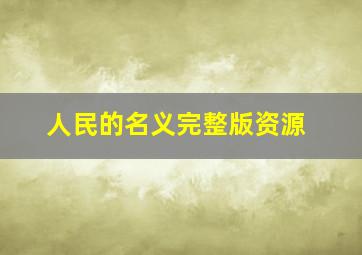 人民的名义完整版资源